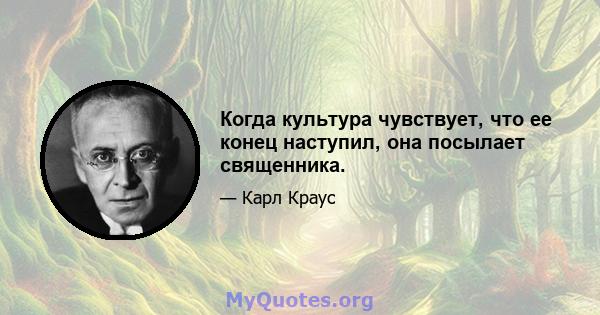 Когда культура чувствует, что ее конец наступил, она посылает священника.

— Карл Краус

MyQuotes.org